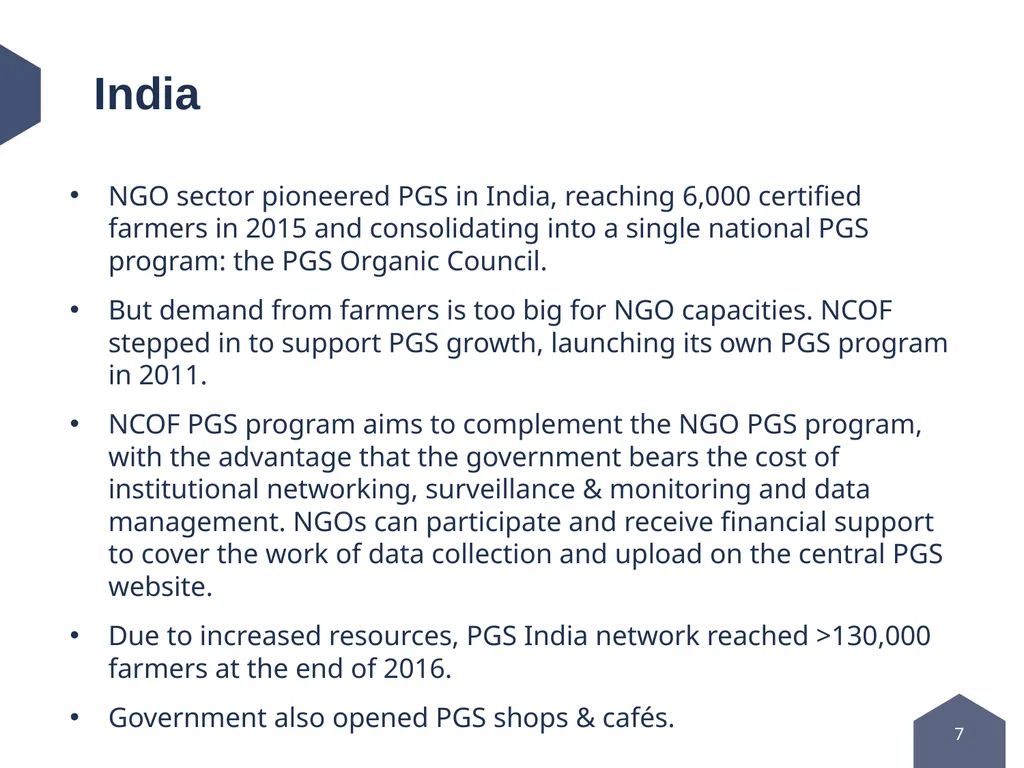 India

• NGO sector pioneered PGS in India, reaching 6,000 certified farmers in 2015 and consolidating into a single national PGS program: the PGS Organic Council.

• But demand from farmers is too big for NGO capacities. NCOF stepped in to support PGS growth, launching its own PGS program in 2011.

• NCOF PGS program aims to complement the NGO PGS program, with the advantage that the government bears the cost of institutional networking, surveillance & monitoring and data management. NGOs can participate and receive financial support to cover the work of data collection and upload on the central PGS website.

• Due to increased resources, PGS India network reached >130,000 farmers at the end of 2016.

• Government also opened PGS shops & cafés.

7